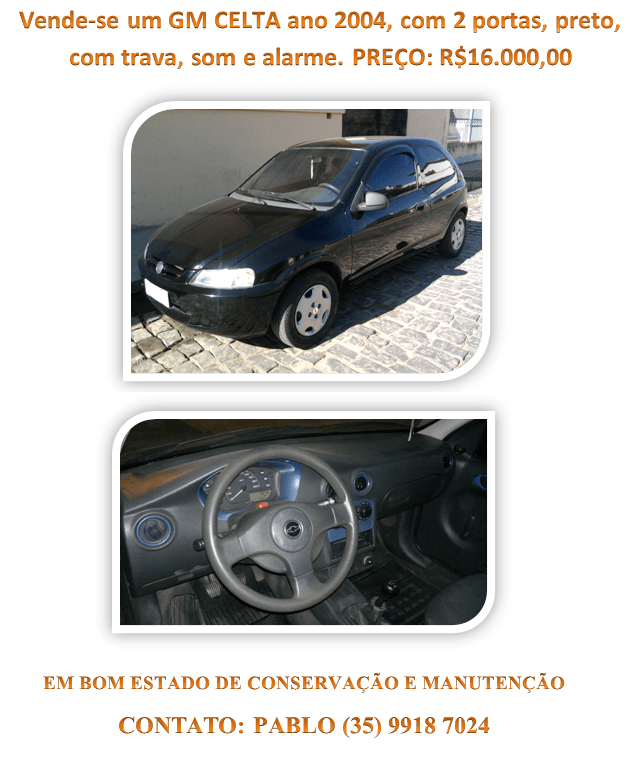 Vende-se um GM CELTA ano 2004, com 2 portas, preto, com trava, som e alarme. PREÇO: R$16.000,00

EM BOM ESTADO DE CONSERVAÇÃO E MANUTENÇÃO

CONTATO: PABLO (35) 9918 7024